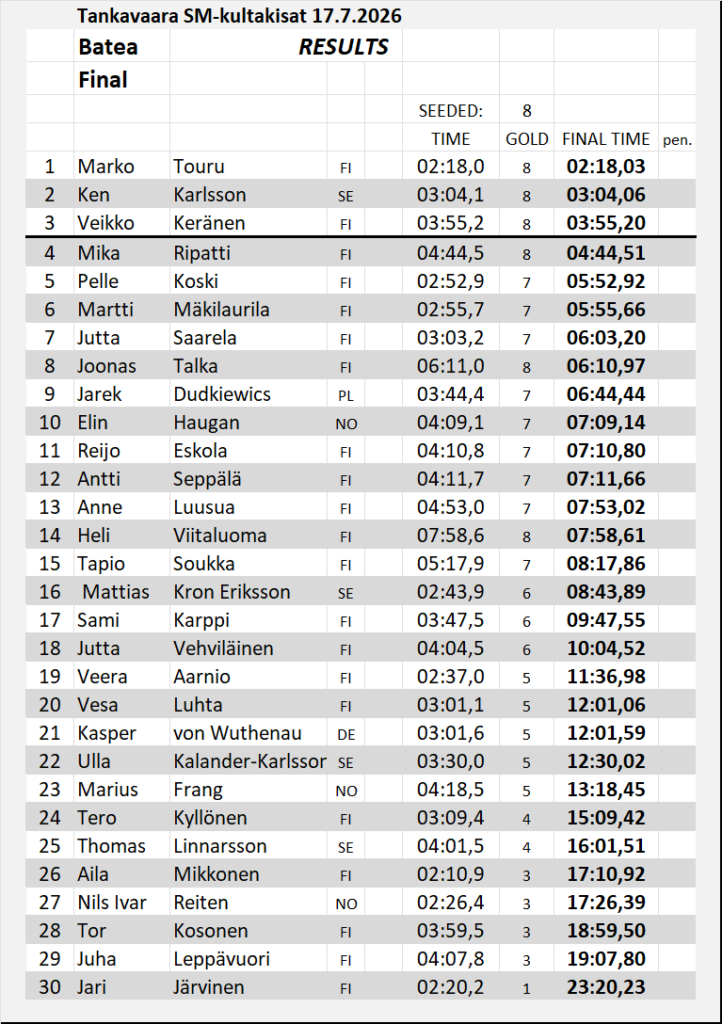 Tankavaara SM-kultakisat 17.7.2026

Batea RESULTS

Final

SEEDED: 8

|  |  |  |  | TIME | GOLD | FINAL TIME | pen. |
|---|---|---|---|---|---|---|---|
| 1 | Marko | Touru | FI | 02:18,0 | 8 | 02:18,03 |  |
| 2 | Ken | Karlsson | SE | 03:04,1 | 8 | 03:04,06 |  |
| 3 | Veikko | Keränen | FI | 03:55,2 | 8 | 03:55,20 |  |
| 4 | Mika | Ripatti | FI | 04:44,5 | 8 | 04:44,51 |  |
| 5 | Pelle | Koski | FI | 02:52,9 | 7 | 05:52,92 |  |
| 6 | Martti | Mäkilaurila | FI | 02:55,7 | 7 | 05:55,66 |  |
| 7 | Jutta | Saarela | FI | 03:03,2 | 7 | 06:03,20 |  |
| 8 | Joonas | Talka | FI | 06:11,0 | 8 | 06:10,97 |  |
| 9 | Jarek | Dudkiewics | PL | 03:44,4 | 7 | 06:44,44 |  |
| 10 | Elin | Haugan | NO | 04:09,1 | 7 | 07:09,14 |  |
| 11 | Reijo | Eskola | FI | 04:10,8 | 7 | 07:10,80 |  |
| 12 | Antti | Seppälä | FI | 04:11,7 | 7 | 07:11,66 |  |
| 13 | Anne | Luusua | FI | 04:53,0 | 7 | 07:53,02 |  |
| 14 | Heli | Viitaluoma | FI | 07:58,6 | 8 | 07:58,61 |  |
| 15 | Tapio | Soukka | FI | 05:17,9 | 7 | 08:17,86 |  |
| 16 | Mattias | Kron Eriksson | SE | 02:43,9 | 6 | 08:43,89 |  |
| 17 | Sami | Karppi | FI | 03:47,5 | 6 | 09:47,55 |  |
| 18 | Jutta | Vehviläinen | FI | 04:04,5 | 6 | 10:04,52 |  |
| 19 | Veera | Aarnio | FI | 02:37,0 | 5 | 11:36,98 |  |
| 20 | Vesa | Luhta | FI | 03:01,1 | 5 | 12:01,06 |  |
| 21 | Kasper | von Wuthenau | DE | 03:01,6 | 5 | 12:01,59 |  |
| 22 | Ulla | Kalander-Karlssor | SE | 03:30,0 | 5 | 12:30,02 |  |
| 23 | Marius | Frang | NO | 04:18,5 | 5 | 13:18,45 |  |
| 24 | Tero | Kyllönen | FI | 03:09,4 | 4 | 15:09,42 |  |
| 25 | Thomas | Linnarsson | SE | 04:01,5 | 4 | 16:01,51 |  |
| 26 | Aila | Mikkonen | FI | 02:10,9 | 3 | 17:10,92 |  |
| 27 | Nils Ivar | Reiten | NO | 02:26,4 | 3 | 17:26,39 |  |
| 28 | Tor | Kosonen | FI | 03:59,5 | 3 | 18:59,50 |  |
| 29 | Juha | Leppävuori | FI | 04:07,8 | 3 | 19:07,80 |  |
| 30 | Jari | Järvinen | FI | 02:20,2 | 1 | 23:20,23 |  |